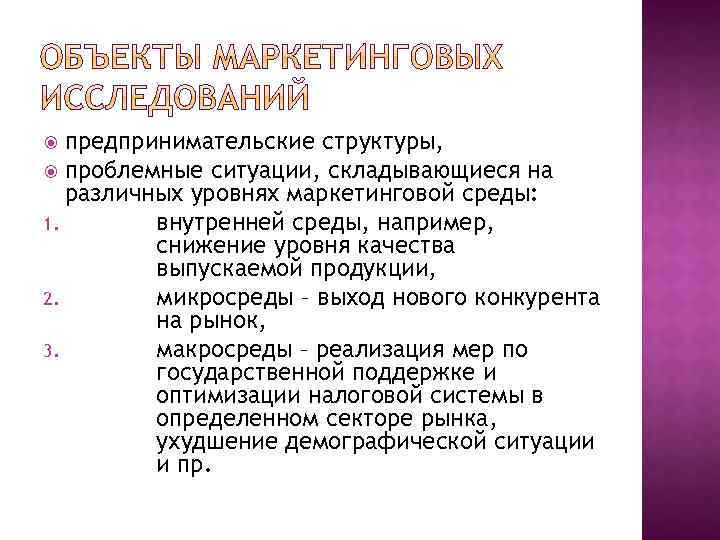 ОБЪЕКТЫ МАРКЕТИНГОВЫХ ИССЛЕДОВАНИЙ

предпринимательские структуры,

проблемные ситуации, складывающиеся на различных уровнях маркетинговой среды:

1. внутренней среды, например, снижение уровня качества выпускаемой продукции,

2. микросреды – выход нового конкурента на рынок,

3. макросреды – реализация мер по государственной поддержке и оптимизации налоговой системы в определенном секторе рынка, ухудшение демографической ситуации и пр.